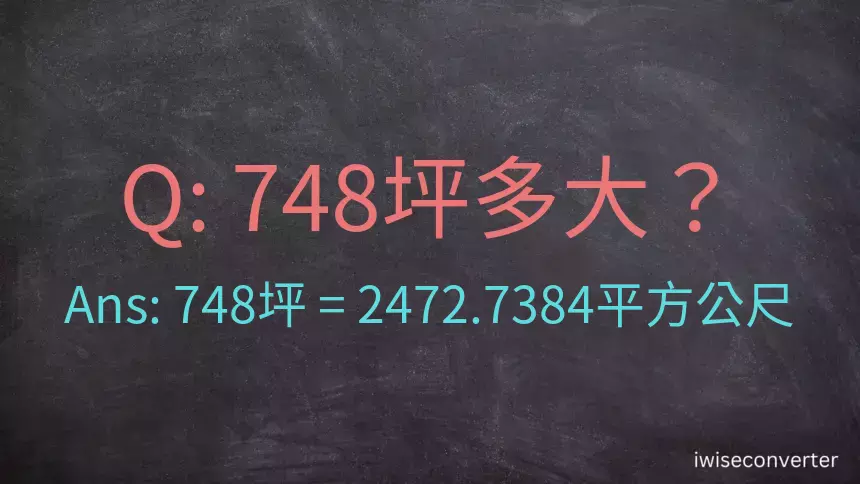 Q: 748坪多大？

Ans: 748坪 = 2472.7384平方公尺

iwiseconverter